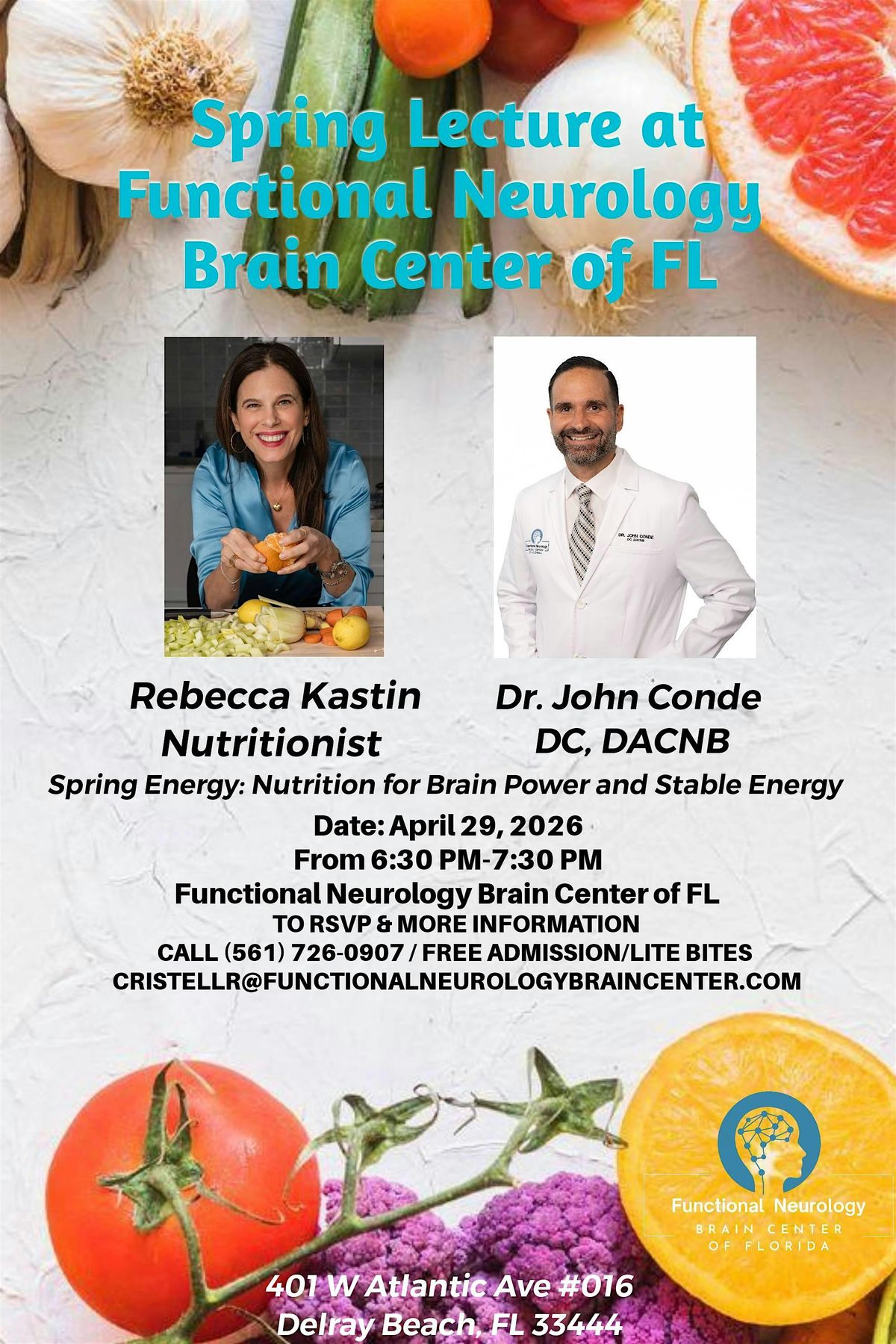 Spring Lecture at Functional Neurology Brain Center of FL

DR. JOHN CONDE
DC, DACNB

Rebecca Kastin
Nutritionist

Dr. John Conde
DC, DACNB

Spring Energy: Nutrition for Brain Power and Stable Energy

Date: April 29, 2026
From 6:30 PM-7:30 PM
Functional Neurology Brain Center of FL
TO RSVP & MORE INFORMATION
CALL (561) 726-0907 / FREE ADMISSION/LITE BITES
CRISTELLR@FUNCTIONALNEUROLOGYBRAINCENTER.COM

Functional Neurology
BRAIN CENTER
OF FLORIDA

401 W Atlantic Ave #016
Delray Beach, FL 33444